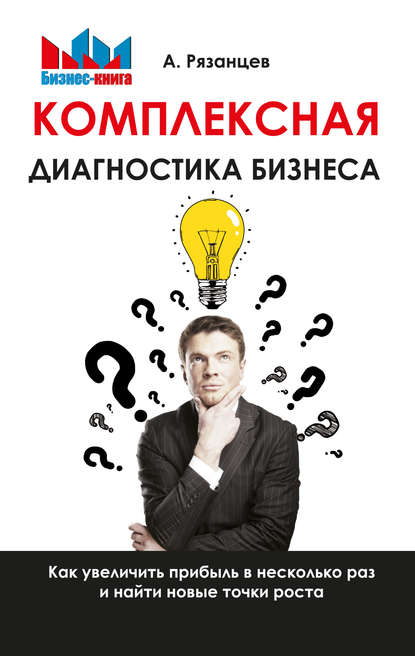 Бизнес-книга

А. Рязанцев

КОМПЛЕКСНАЯ
ДИАГНОСТИКА БИЗНЕСА

Как увеличить прибыль в несколько раз и найти новые точки роста